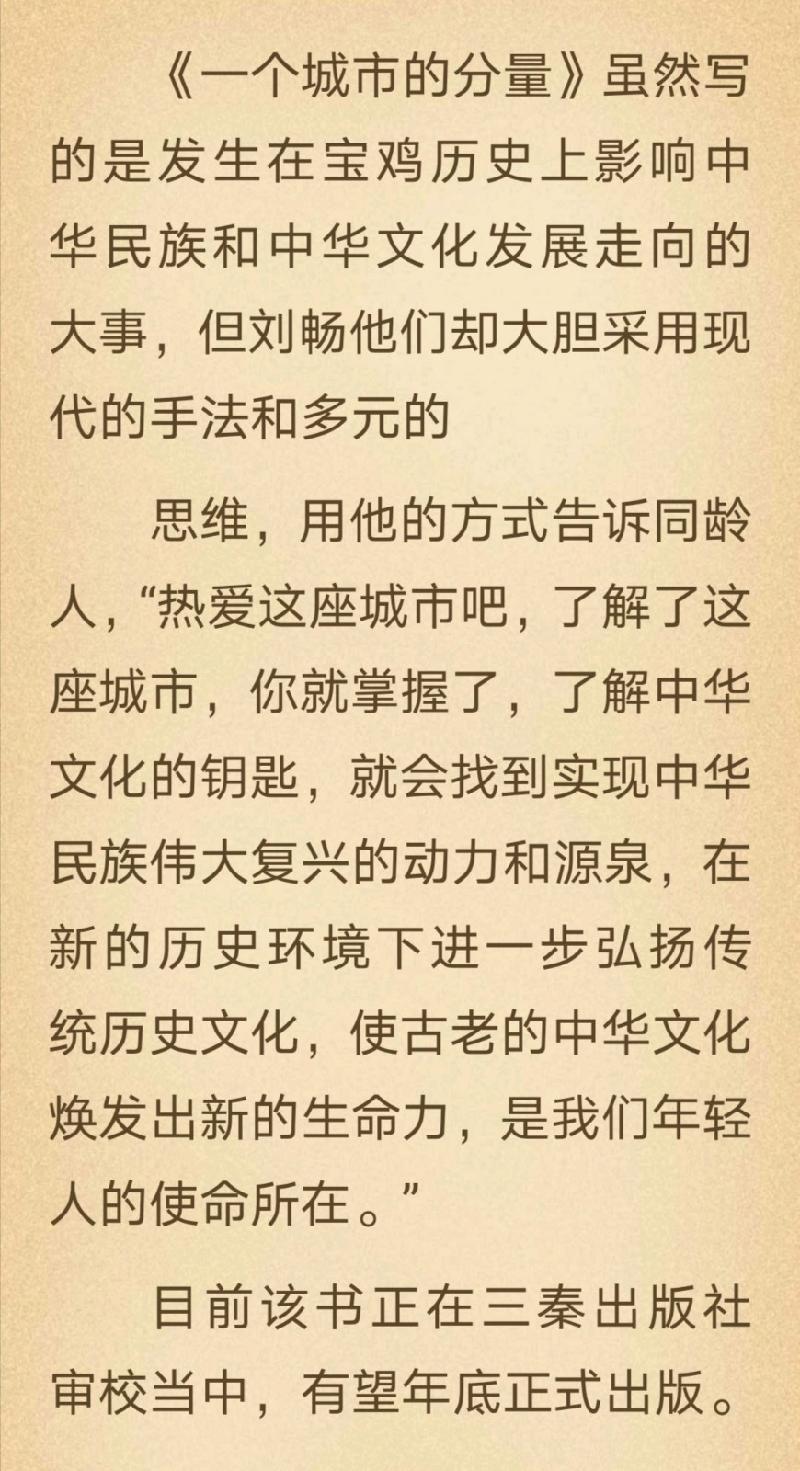 《一个城市的分量》虽然写的是发生在宝鸡历史上影响中华民族和中华文化发展走向的大事，但刘畅他们却大胆采用现代的手法和多元的

思维，用他的方式告诉同龄人，“热爱这座城市吧，了解了这座城市，你就掌握了，了解中华文化的钥匙，就会找到实现中华民族伟大复兴的动力和源泉，在新的历史环境下进一步弘扬传统历史文化，使古老的中华文化焕发出新的生命力，是我们年轻人的使命所在。”

目前该书正在三秦出版社审校当中，有望年底正式出版。